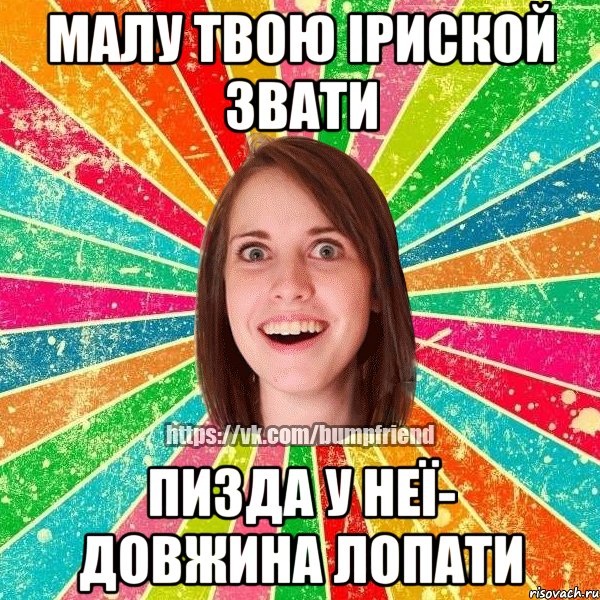 МАЛУ ТВОЮ ІРИСКОЙ ЗВАТИ

https://vk.com/bumpfriend

ПИЗДА У НЕЇ- ДОВЖИНА ЛОПАТИ

risovach.ru